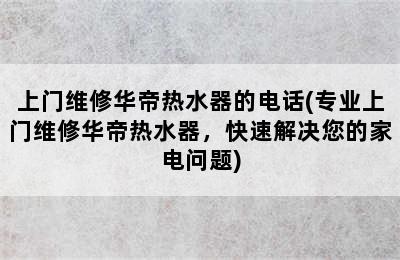 上门维修华帝热水器的电话(专业上门维修华帝热水器，快速解决您的家电问题)